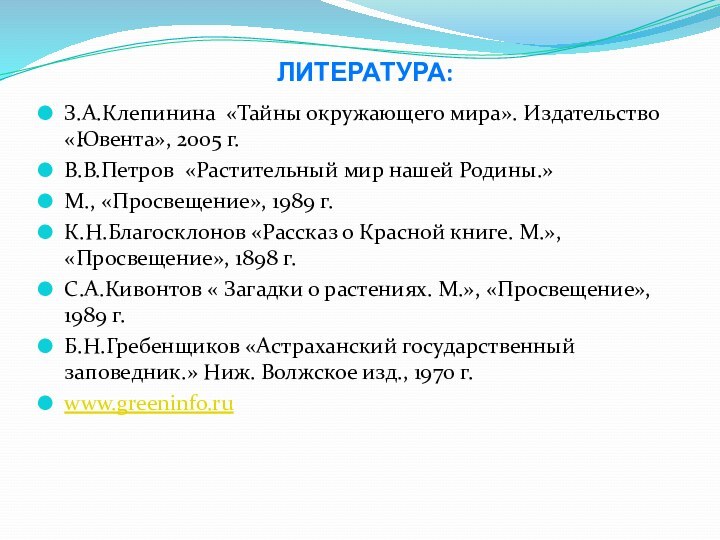 ЛИТЕРАТУРА:

З.А.Клепинина «Тайны окружающего мира». Издательство «Ювента», 2005 г.

В.В.Петров «Растительный мир нашей Родины.»

М., «Просвещение», 1989 г.

К.Н.Благосклонов «Рассказ о Красной книге. М.», «Просвещение», 1898 г.

С.А.Кивонтов « Загадки о растениях. М.», «Просвещение», 1989 г.

Б.Н.Гребенщиков «Астраханский государственный заповедник.» Ниж. Волжское изд., 1970 г.

www.greeninfo.ru